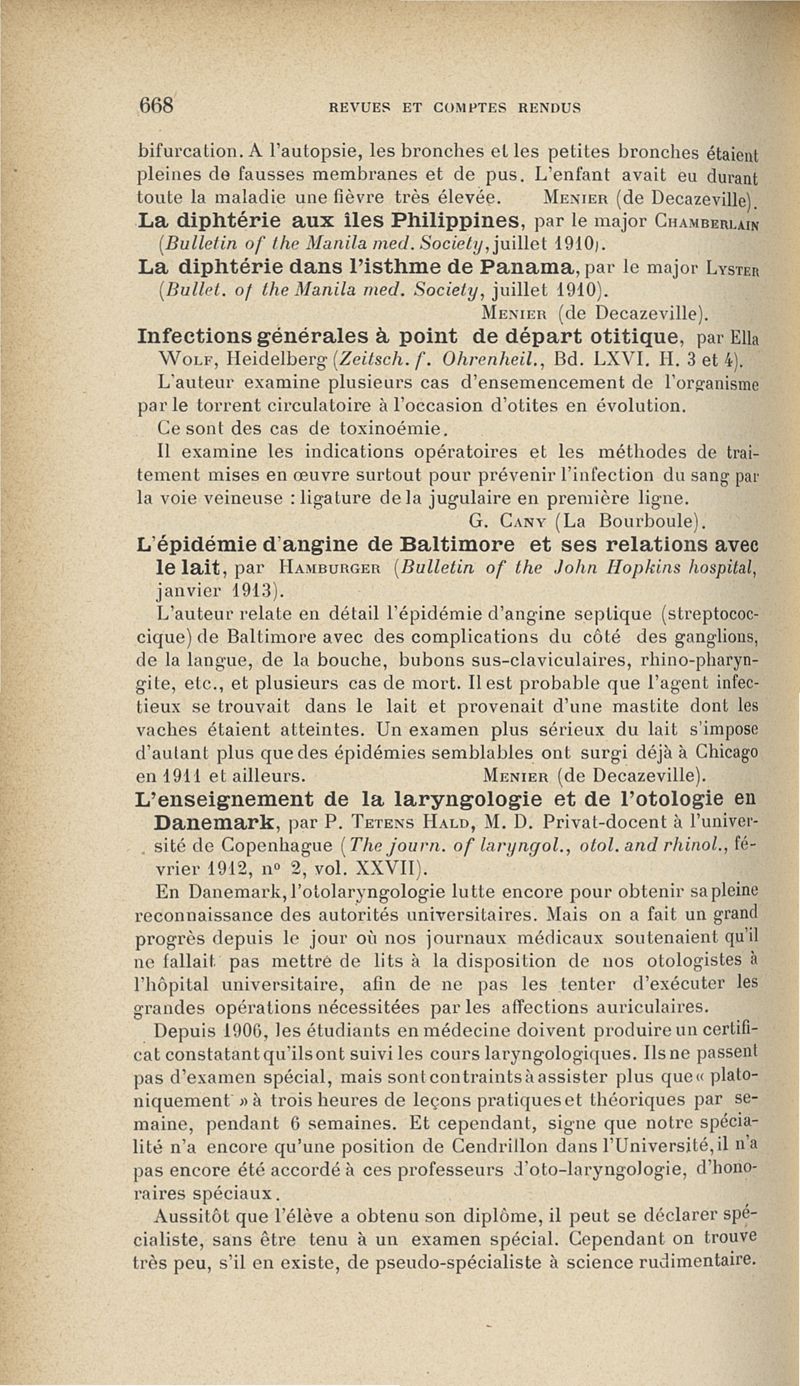 668 REVUES ET COMPTES RENDUS

bifurcation. A l'autopsie, les bronches et les petites bronches étaient pleines de fausses membranes et de pus. L'enfant avait eu durant toute la maladie une fièvre très élevée. Menier (de Decazeville).

La diphtérie aux îles Philippines, par le major Chamberlain (Bulletin of the Manila med. Society, juillet 1910).

La diphtérie dans l'isthme de Panama, par le major Lyster (Bullet. of the Manila med. Society, juillet 1910).
Menier (de Decazeville).

Infections générales à point de départ otitique, par Ella Wolf, Heidelberg (Zeitsch. f. Ohrenheil., Bd. LXVI. H. 3 et 4).

L'auteur examine plusieurs cas d'ensemencement de l'organisme par le torrent circulatoire à l'occasion d'otites en évolution.

Ce sont des cas de toxinoémie.

Il examine les indications opératoires et les méthodes de traitement mises en œuvre surtout pour prévenir l'infection du sang par la voie veineuse : ligature de la jugulaire en première ligne.
G. Cany (La Bourboule).

L'épidémie d'angine de Baltimore et ses relations avec le lait, par Hamburger (Bulletin of the John Hopkins hospital, janvier 1913).

L'auteur relate en détail l'épidémie d'angine septique (streptococcique) de Baltimore avec des complications du côté des ganglions, de la langue, de la bouche, bubons sus-claviculaires, rhino-pharyngite, etc., et plusieurs cas de mort. Il est probable que l'agent infectieux se trouvait dans le lait et provenait d'une mastite dont les vaches étaient atteintes. Un examen plus sérieux du lait s'impose d'autant plus que des épidémies semblables ont surgi déjà à Chicago en 1911 et ailleurs. Menier (de Decazeville).

L'enseignement de la laryngologie et de l'otologie en Danemark, par P. Tetens Hald, M. D. Privat-docent à l'université de Copenhague (The journ. of laryngol., otol. and rhinol., février 1912, n° 2, vol. XXVII).

En Danemark, l'otolaryngologie lutte encore pour obtenir sa pleine reconnaissance des autorités universitaires. Mais on a fait un grand progrès depuis le jour où nos journaux médicaux soutenaient qu'il ne fallait pas mettre de lits à la disposition de nos otologistes à l'hôpital universitaire, afin de ne pas les tenter d'exécuter les grandes opérations nécessitées par les affections auriculaires.

Depuis 1906, les étudiants en médecine doivent produire un certificat constatant qu'ils ont suivi les cours laryngologiques. Ils ne passent pas d'examen spécial, mais sont contraints à assister plus que « platoniquement » à trois heures de leçons pratiques et théoriques par semaine, pendant 6 semaines. Et cependant, signe que notre spécialité n'a encore qu'une position de Cendrillon dans l'Université, il n'a pas encore été accordé à ces professeurs d'oto-laryngologie, d'honoraires spéciaux.

Aussitôt que l'élève a obtenu son diplôme, il peut se déclarer spécialiste, sans être tenu à un examen spécial. Cependant on trouve très peu, s'il en existe, de pseudo-spécialiste à science rudimentaire.